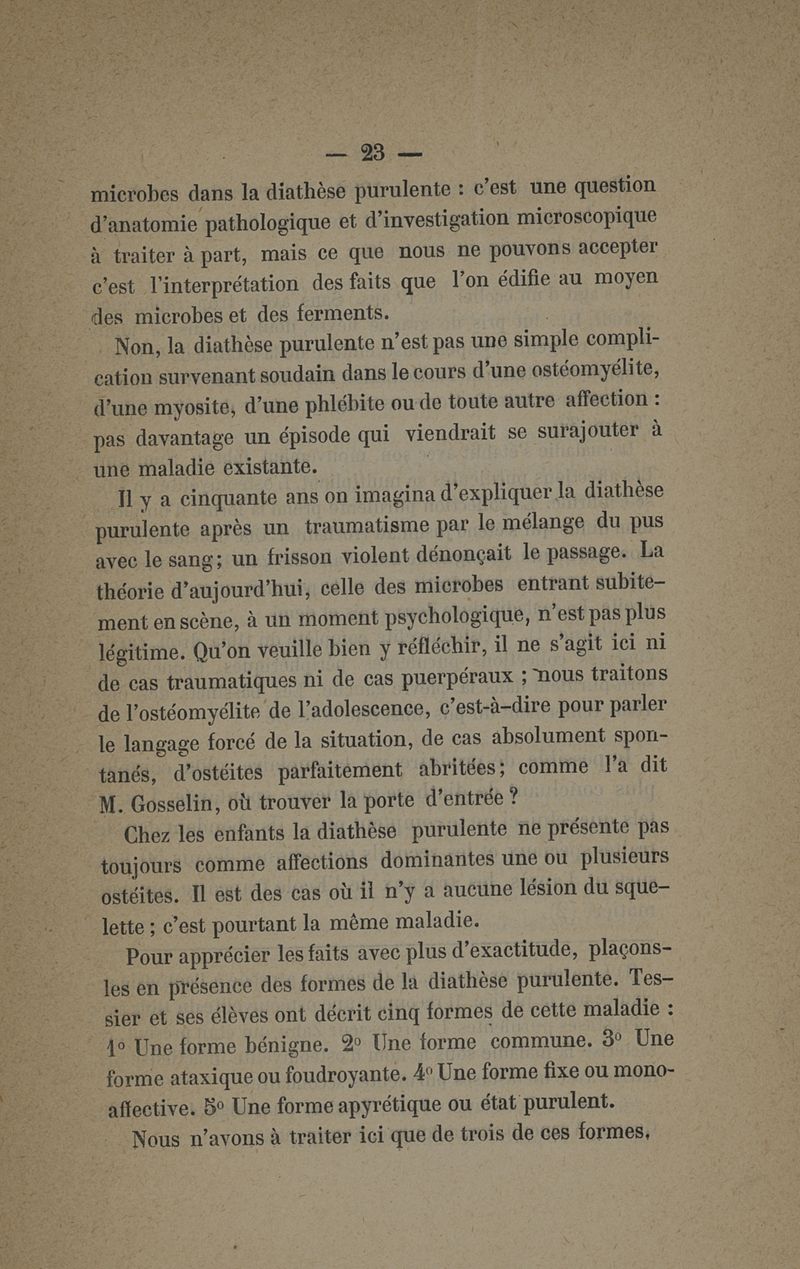 — 23 —

microbes dans la diathèse purulente : c'est une question d'anatomie pathologique et d'investigation microscopique à traiter à part, mais ce que nous ne pouvons accepter c'est l'interprétation des faits que l'on édifie au moyen des microbes et des ferments.

Non, la diathèse purulente n'est pas une simple complication survenant soudain dans le cours d'une ostéomyélite, d'une myosite, d'une phlébite ou de toute autre affection : pas davantage un épisode qui viendrait se surajouter à une maladie existante.

Il y a cinquante ans on imagina d'expliquer la diathèse purulente après un traumatisme par le mélange du pus avec le sang; un frisson violent dénonçait le passage. La théorie d'aujourd'hui, celle des microbes entrant subitement en scène, à un moment psychologique, n'est pas plus légitime. Qu'on veuille bien y réfléchir, il ne s'agit ici ni de cas traumatiques ni de cas puerpéraux ; nous traitons de l'ostéomyélite de l'adolescence, c'est-à-dire pour parler le langage forcé de la situation, de cas absolument spontanés, d'ostéites parfaitement abritées; comme l'a dit M. Gosselin, où trouver la porte d'entrée ?

Chez les enfants la diathèse purulente ne présente pas toujours comme affections dominantes une ou plusieurs ostéites. Il est des cas où il n'y a aucune lésion du squelette ; c'est pourtant la même maladie.

Pour apprécier les faits avec plus d'exactitude, plaçons-les en présence des formes de la diathèse purulente. Tessier et ses élèves ont décrit cinq formes de cette maladie : 1° Une forme bénigne. 2° Une forme commune. 3° Une forme ataxique ou foudroyante. 4° Une forme fixe ou monoaffective. 5° Une forme apyrétique ou état purulent.

Nous n'avons à traiter ici que de trois de ces formes,